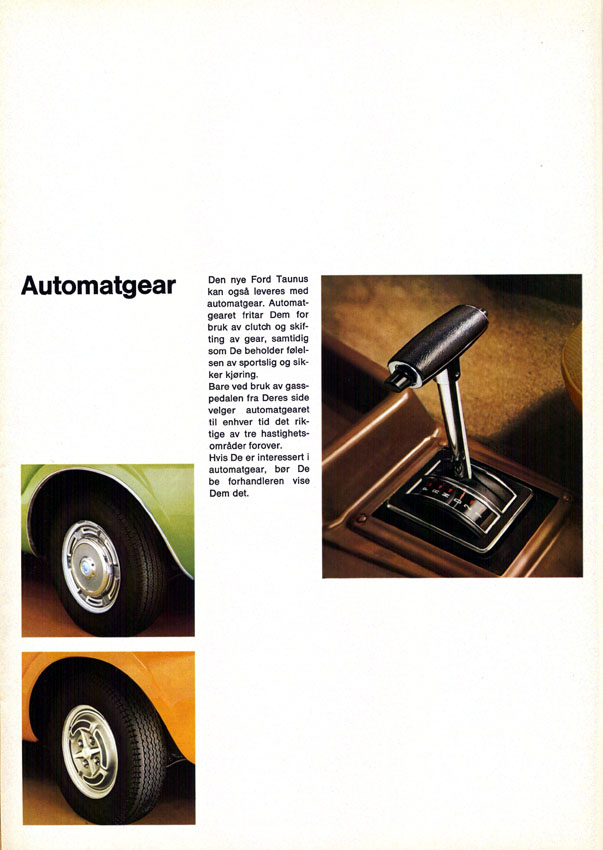 Automatgear

Den nye Ford Taunus kan også leveres med automatgear. Automatgearet fritar Dem for bruk av clutch og skifting av gear, samtidig som De beholder følelsen av sportslig og sikker kjøring.
Bare ved bruk av gasspedalen fra Deres side velger automatgearet til enhver tid det riktige av tre hastighetsområder forover.
Hvis De er interessert i automatgear, bør De be forhandleren vise Dem det.